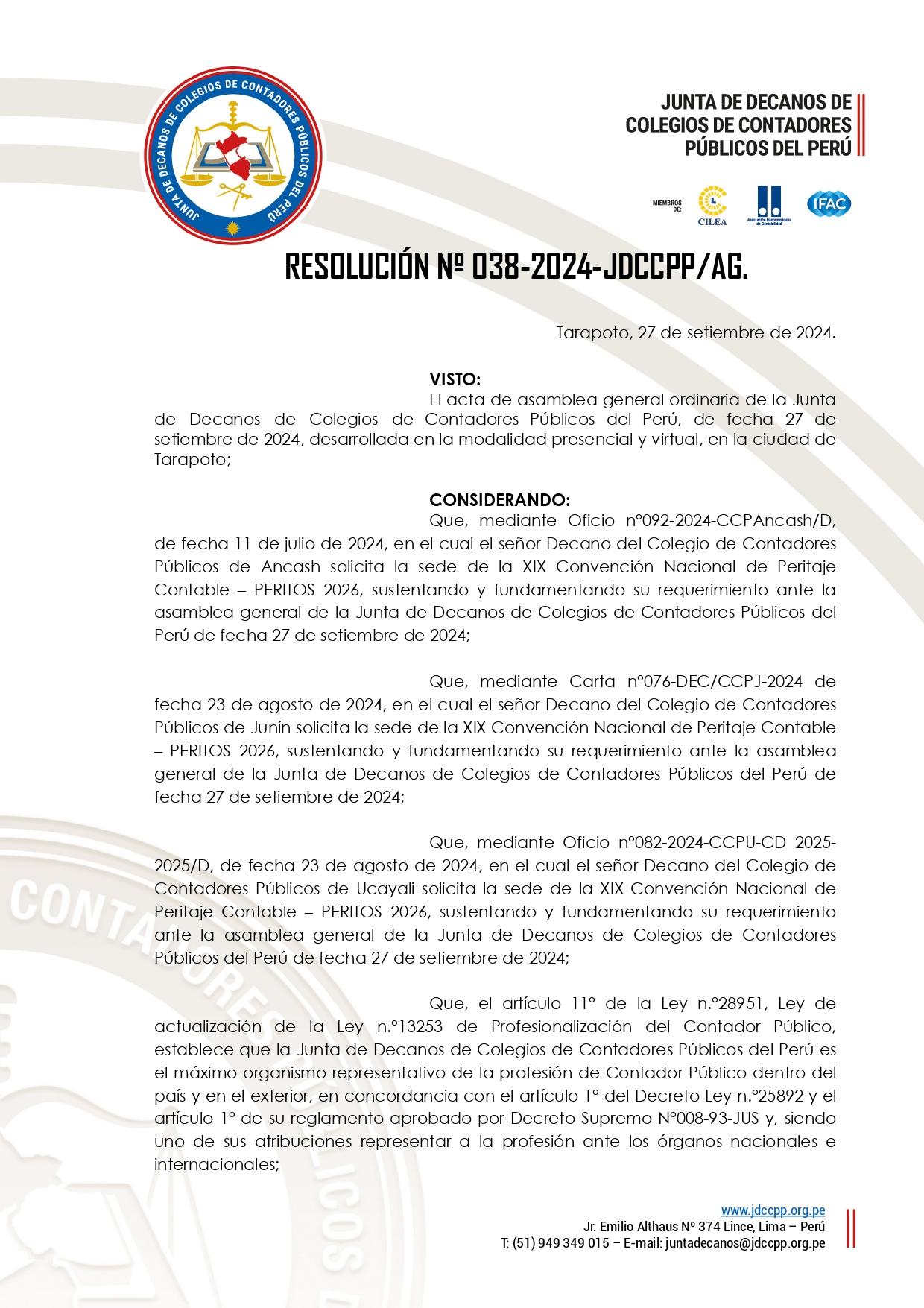 JUNTA DE DECANOS DE COLEGIOS DE CONTADORES PÚBLICOS DEL PERÚ

JUNTA DE DECANOS DE COLEGIOS DE CONTADORES PÚBLICOS DEL PERÚ

MIEMBROS DE: CILEA Asociación Interamericana de Contabilidad IFAC

RESOLUCIÓN Nº 038-2024-JDCCPP/AG.

Tarapoto, 27 de setiembre de 2024.

VISTO:
El acta de asamblea general ordinaria de la Junta de Decanos de Colegios de Contadores Públicos del Perú, de fecha 27 de setiembre de 2024, desarrollada en la modalidad presencial y virtual, en la ciudad de Tarapoto;

CONSIDERANDO:
Que, mediante Oficio n°092-2024-CCPAncash/D, de fecha 11 de julio de 2024, en el cual el señor Decano del Colegio de Contadores Públicos de Ancash solicita la sede de la XIX Convención Nacional de Peritaje Contable – PERITOS 2026, sustentando y fundamentando su requerimiento ante la asamblea general de la Junta de Decanos de Colegios de Contadores Públicos del Perú de fecha 27 de setiembre de 2024;

Que, mediante Carta n°076-DEC/CCPJ-2024 de fecha 23 de agosto de 2024, en el cual el señor Decano del Colegio de Contadores Públicos de Junín solicita la sede de la XIX Convención Nacional de Peritaje Contable – PERITOS 2026, sustentando y fundamentando su requerimiento ante la asamblea general de la Junta de Decanos de Colegios de Contadores Públicos del Perú de fecha 27 de setiembre de 2024;

Que, mediante Oficio n°082-2024-CCPU-CD 2025-2025/D, de fecha 23 de agosto de 2024, en el cual el señor Decano del Colegio de Contadores Públicos de Ucayali solicita la sede de la XIX Convención Nacional de Peritaje Contable – PERITOS 2026, sustentando y fundamentando su requerimiento ante la asamblea general de la Junta de Decanos de Colegios de Contadores Públicos del Perú de fecha 27 de setiembre de 2024;

Que, el artículo 11° de la Ley n.°28951, Ley de actualización de la Ley n.°13253 de Profesionalización del Contador Público, establece que la Junta de Decanos de Colegios de Contadores Públicos del Perú es el máximo organismo representativo de la profesión de Contador Público dentro del país y en el exterior, en concordancia con el artículo 1° del Decreto Ley n.°25892 y el artículo 1° de su reglamento aprobado por Decreto Supremo N°008-93-JUS y, siendo uno de sus atribuciones representar a la profesión ante los órganos nacionales e internacionales;

www.jdccpp.org.pe
Jr. Emilio Althaus Nº 374 Lince, Lima – Perú
T: (51) 949 349 015 – E-mail: juntadecanos@jdccpp.org.pe